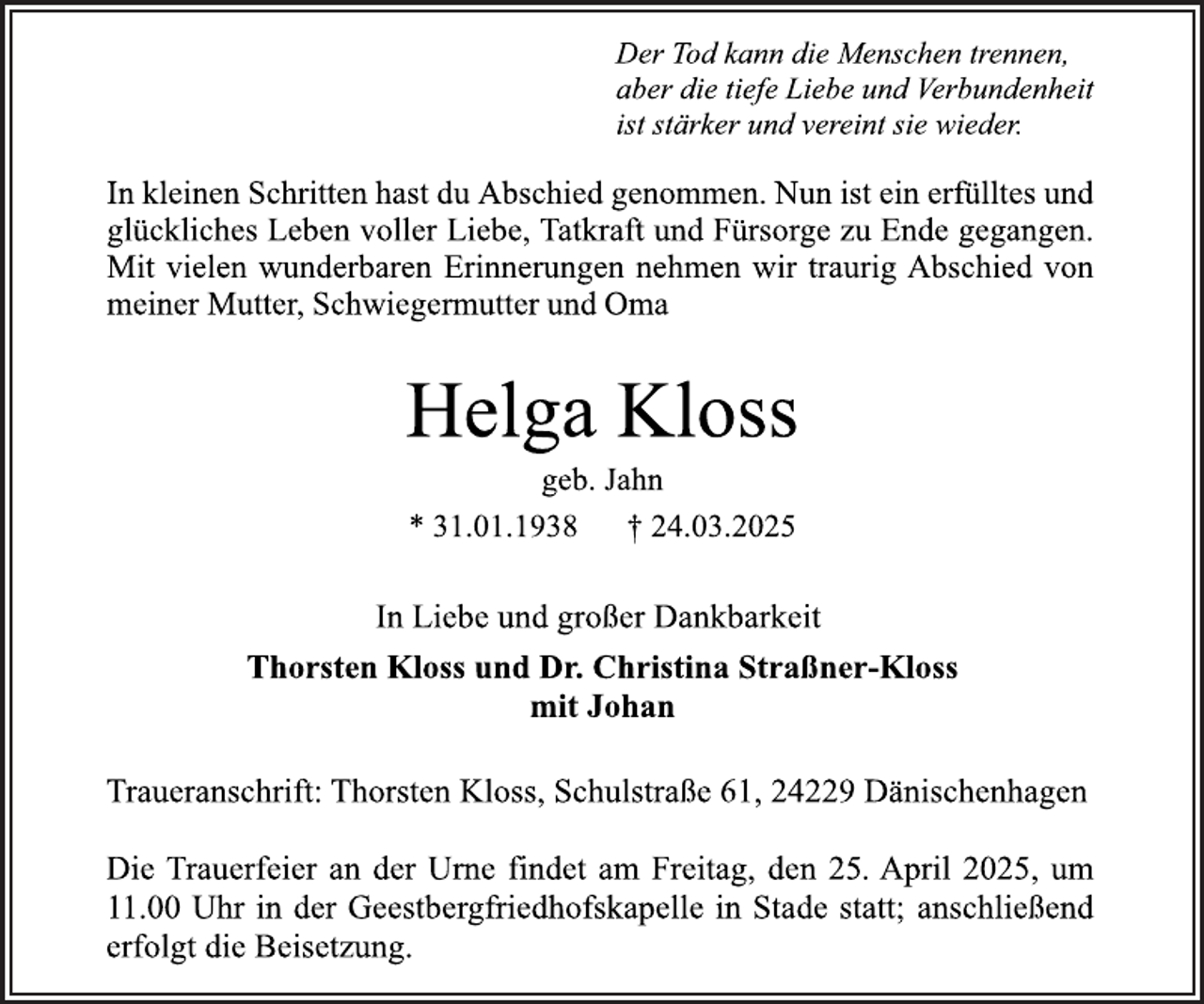 Der Tod kann die Menschen trennen,
aber die tiefe Liebe und Verbundenheit
ist stärker und vereint sie wieder.

In kleinen Schritten hast du Abschied genommen. Nun ist ein erfülltes und glückliches Leben voller Liebe, Tatkraft und Fürsorge zu Ende gegangen. Mit vielen wunderbaren Erinnerungen nehmen wir traurig Abschied von meiner Mutter, Schwiegermutter und Oma

Helga Kloss

geb. Jahn

* 31.01.1938 † 24.03.2025

In Liebe und großer Dankbarkeit

Thorsten Kloss und Dr. Christina Straßner-Kloss
mit Johan

Traueranschrift: Thorsten Kloss, Schulstraße 61, 24229 Dänischenhagen

Die Trauerfeier an der Urne findet am Freitag, den 25. April 2025, um 11.00 Uhr in der Geestbergfriedhofskapelle in Stade statt; anschließend erfolgt die Beisetzung.